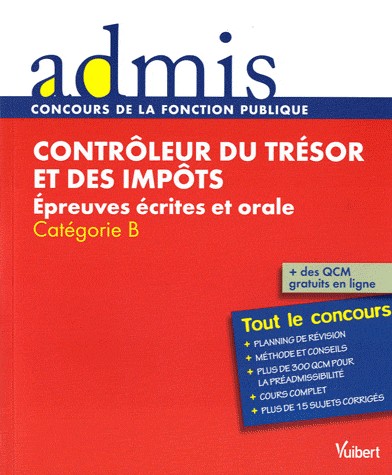 admis

CONCOURS DE LA FONCTION PUBLIQUE

CONTRÔLEUR DU TRÉSOR ET DES IMPÔTS

Épreuves écrites et orale

Catégorie B

+ des QCM gratuits en ligne

Tout le concours

+ PLANNING DE RÉVISION
+ MÉTHODE ET CONSEILS
+ PLUS DE 300 QCM POUR LA PRÉADMISSIBILITÉ
+ COURS COMPLET
+ PLUS DE 15 SUJETS CORRIGÉS

Vuibert